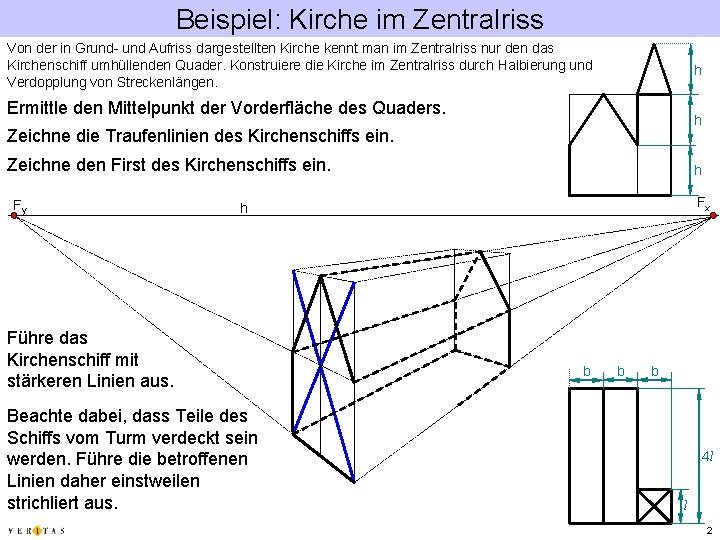 Beispiel: Kirche im Zentralriss

Von der in Grund- und Aufriss dargestellten Kirche kennt man im Zentralriss nur den das Kirchenschiff umhüllenden Quader. Konstruiere die Kirche im Zentralriss durch Halbierung und Verdopplung von Streckenlängen.

Ermittle den Mittelpunkt der Vorderfläche des Quaders.

Zeichne die Traufenlinien des Kirchenschiffs ein.

Zeichne den First des Kirchenschiffs ein.

h
h
h

$F_y$
h
$F_x$

Führe das Kirchenschiff mit stärkeren Linien aus.

Beachte dabei, dass Teile des Schiffs vom Turm verdeckt sein werden. Führe die betroffenen Linien daher einstweilen strichliert aus.

b
b
b
$4l$
$l$

VERITAS
2